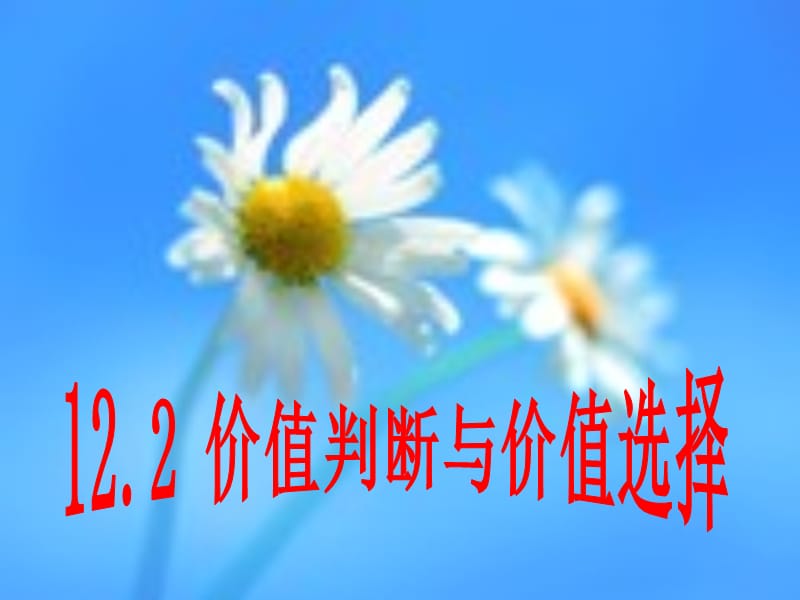 12.2 价值判断与价值选择